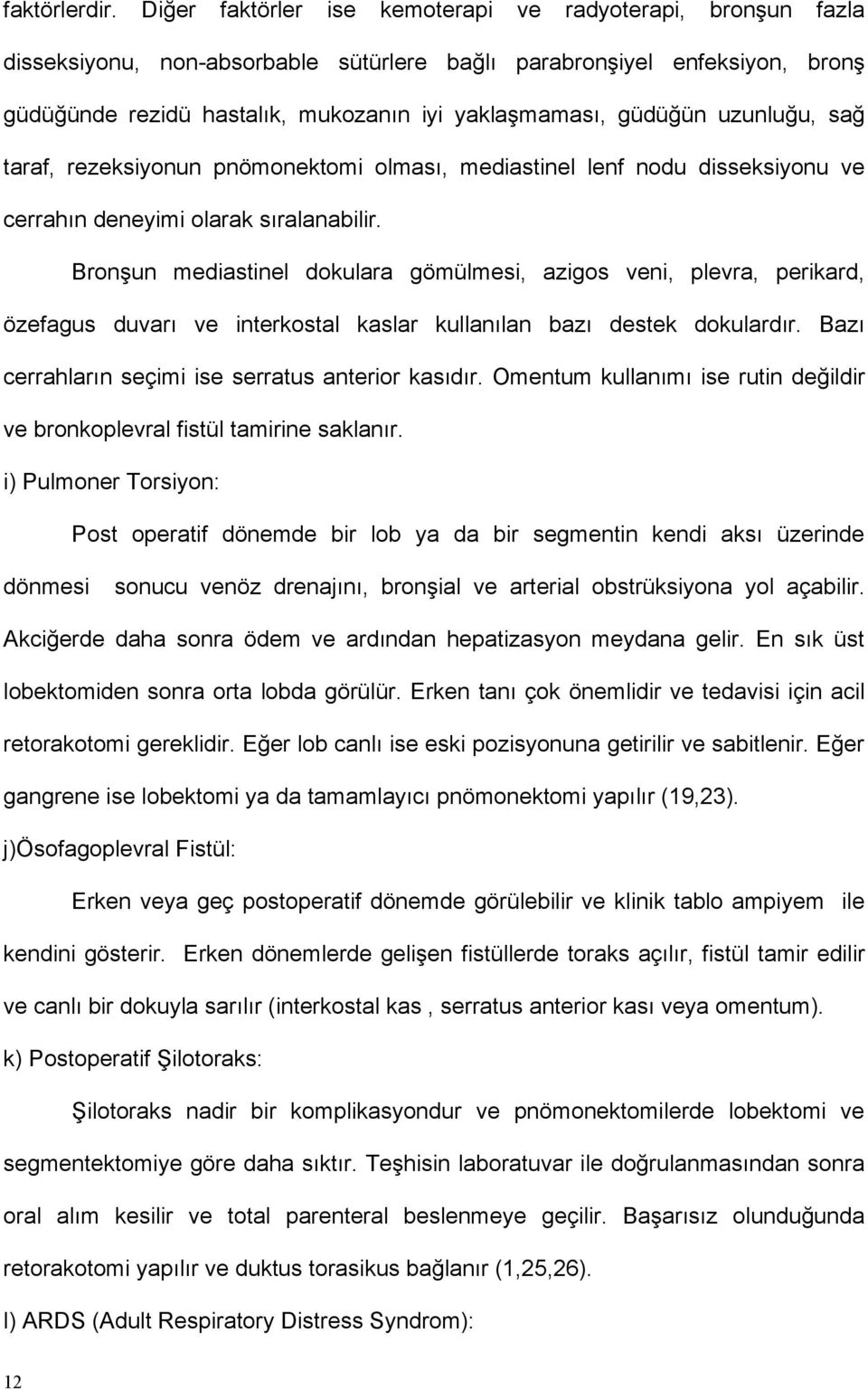 faktörlerdir. Diğer faktörler ise kemoterapi ve radyoterapi, bronşun fazla disseksiyonu, non-absorbable sütürlere bağlı parabronşiyel enfeksiyon, bronş güdüğünde rezidü hastalık, mukozanın iyi yaklaşmaması, güdüğün uzunluğu, sağ taraf, rezeksiyonun pnömonektomi olması, mediastinel lenf nodu disseksiyonu ve cerrahın deneyimi olarak sıralanabilir.

Bronşun mediastinel dokulara gömülmesi, azigos veni, plevra, perikard, özefagus duvarı ve interkostal kaslar kullanılan bazı destek dokulardır. Bazı cerrahların seçimi ise serratus anterior kasıdır. Omentum kullanımı ise rutin değildir ve bronkoplevral fistül tamirine saklanır.

i) Pulmoner Torsiyon:

Post operatif dönemde bir lob ya da bir segmentin kendi aksı üzerinde dönmesi sonucu venöz drenajını, bronşial ve arterial obstrüksiyona yol açabilir. Akciğerde daha sonra ödem ve ardından hepatizasyon meydana gelir. En sık üst lobektomiden sonra orta lobda görülür. Erken tanı çok önemlidir ve tedavisi için acil retorakotomi gereklidir. Eğer lob canlı ise eski pozisyonuna getirilir ve sabitlenir. Eğer gangrene ise lobektomi ya da tamamlayıcı pnömonektomi yapılır (19,23).

j)Ösofagoplevral Fistül:

Erken veya geç postoperatif dönemde görülebilir ve klinik tablo ampiyem ile kendini gösterir. Erken dönemlerde gelişen fistüllerde toraks açılır, fistül tamir edilir ve canlı bir dokuyla sarılır (interkostal kas , serratus anterior kası veya omentum).

k) Postoperatif Şilotoraks:

Şilotoraks nadir bir komplikasyondur ve pnömonektomilerde lobektomi ve segmentektomiye göre daha sıktır. Teşhisin laboratuvar ile doğrulanmasından sonra oral alım kesilir ve total parenteral beslenmeye geçilir. Başarısız olunduğunda retorakotomi yapılır ve duktus torasikus bağlanır (1,25,26).

l) ARDS (Adult Respiratory Distress Syndrom):

12